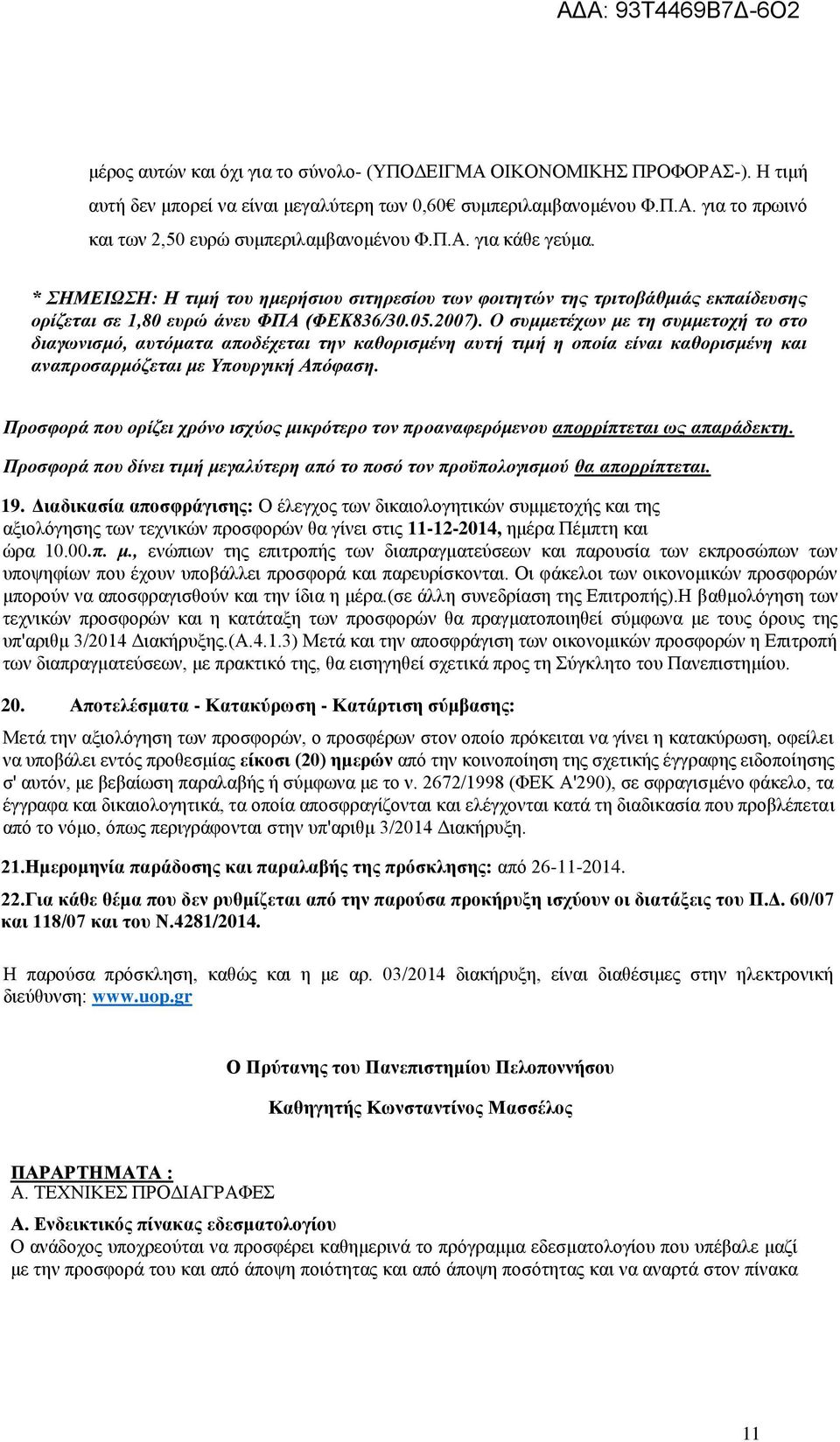 ΑΔΑ: 93Τ4469Β7Δ-6Ο2

μέρος αυτών και όχι για το σύνολο- (ΥΠΟΔΕΙΓΜΑ ΟΙΚΟΝΟΜΙΚΗΣ ΠΡΟΦΟΡΑΣ-). Η τιμή αυτή δεν μπορεί να είναι μεγαλύτερη των 0,60€ συμπεριλαμβανομένου Φ.Π.Α. για το πρωινό και των 2,50 ευρώ συμπεριλαμβανομένου Φ.Π.Α. για κάθε γεύμα.

* ΣΗΜΕΙΩΣΗ: Η τιμή του ημερήσιου σιτηρεσίου των φοιτητών της τριτοβάθμιάς εκπαίδευσης ορίζεται σε 1,80 ευρώ άνευ ΦΠΑ (ΦΕΚ836/30.05.2007). Ο συμμετέχων με τη συμμετοχή το στο διαγωνισμό, αυτόματα αποδέχεται την καθορισμένη αυτή τιμή η οποία είναι καθορισμένη και αναπροσαρμόζεται με Υπουργική Απόφαση.

Προσφορά που ορίζει χρόνο ισχύος μικρότερο τον προαναφερόμενου απορρίπτεται ως απαράδεκτη.

Προσφορά που δίνει τιμή μεγαλύτερη από το ποσό τον προϋπολογισμού θα απορρίπτεται.

19. Διαδικασία αποσφράγισης: Ο έλεγχος των δικαιολογητικών συμμετοχής και της αξιολόγησης των τεχνικών προσφορών θα γίνει στις 11-12-2014, ημέρα Πέμπτη και ώρα 10.00.π. μ., ενώπιων της επιτροπής των διαπραγματεύσεων και παρουσία των εκπροσώπων των υποψηφίων που έχουν υποβάλλει προσφορά και παρευρίσκονται. Οι φάκελοι των οικονομικών προσφορών μπορούν να αποσφραγισθούν και την ίδια η μέρα.(σε άλλη συνεδρίαση της Επιτροπής).Η βαθμολόγηση των τεχνικών προσφορών και η κατάταξη των προσφορών θα πραγματοποιηθεί σύμφωνα με τους όρους της υπ'αριθμ 3/2014 Διακήρυξης.(Α.4.1.3) Μετά και την αποσφράγιση των οικονομικών προσφορών η Επιτροπή των διαπραγματεύσεων, με πρακτικό της, θα εισηγηθεί σχετικά προς τη Σύγκλητο του Πανεπιστημίου.

20. Αποτελέσματα - Κατακύρωση - Κατάρτιση σύμβασης:

Μετά την αξιολόγηση των προσφορών, ο προσφέρων στον οποίο πρόκειται να γίνει η κατακύρωση, οφείλει να υποβάλει εντός προθεσμίας είκοσι (20) ημερών από την κοινοποίηση της σχετικής έγγραφης ειδοποίησης σ' αυτόν, με βεβαίωση παραλαβής ή σύμφωνα με το ν. 2672/1998 (ΦΕΚ Α'290), σε σφραγισμένο φάκελο, τα έγγραφα και δικαιολογητικά, τα οποία αποσφραγίζονται και ελέγχονται κατά τη διαδικασία που προβλέπεται από το νόμο, όπως περιγράφονται στην υπ'αριθμ 3/2014 Διακήρυξη.

21.Ημερομηνία παράδοσης και παραλαβής της πρόσκλησης: από 26-11-2014.

22.Για κάθε θέμα που δεν ρυθμίζεται από την παρούσα προκήρυξη ισχύουν οι διατάξεις του Π.Δ. 60/07 και 118/07 και του Ν.4281/2014.

Η παρούσα πρόσκληση, καθώς και η με αρ. 03/2014 διακήρυξη, είναι διαθέσιμες στην ηλεκτρονική διεύθυνση: www.uop.gr

Ο Πρύτανης του Πανεπιστημίου Πελοποννήσου

Καθηγητής Κωνσταντίνος Μασσέλος

ΠΑΡΑΡΤΗΜΑΤΑ :
Α. ΤΕΧΝΙΚΕΣ ΠΡΟΔΙΑΓΡΑΦΕΣ

Α. Ενδεικτικός πίνακας εδεσματολογίου
Ο ανάδοχος υποχρεούται να προσφέρει καθημερινά το πρόγραμμα εδεσματολογίου που υπέβαλε μαζί με την προσφορά του και από άποψη ποιότητας και από άποψη ποσότητας και να αναρτά στον πίνακα

11